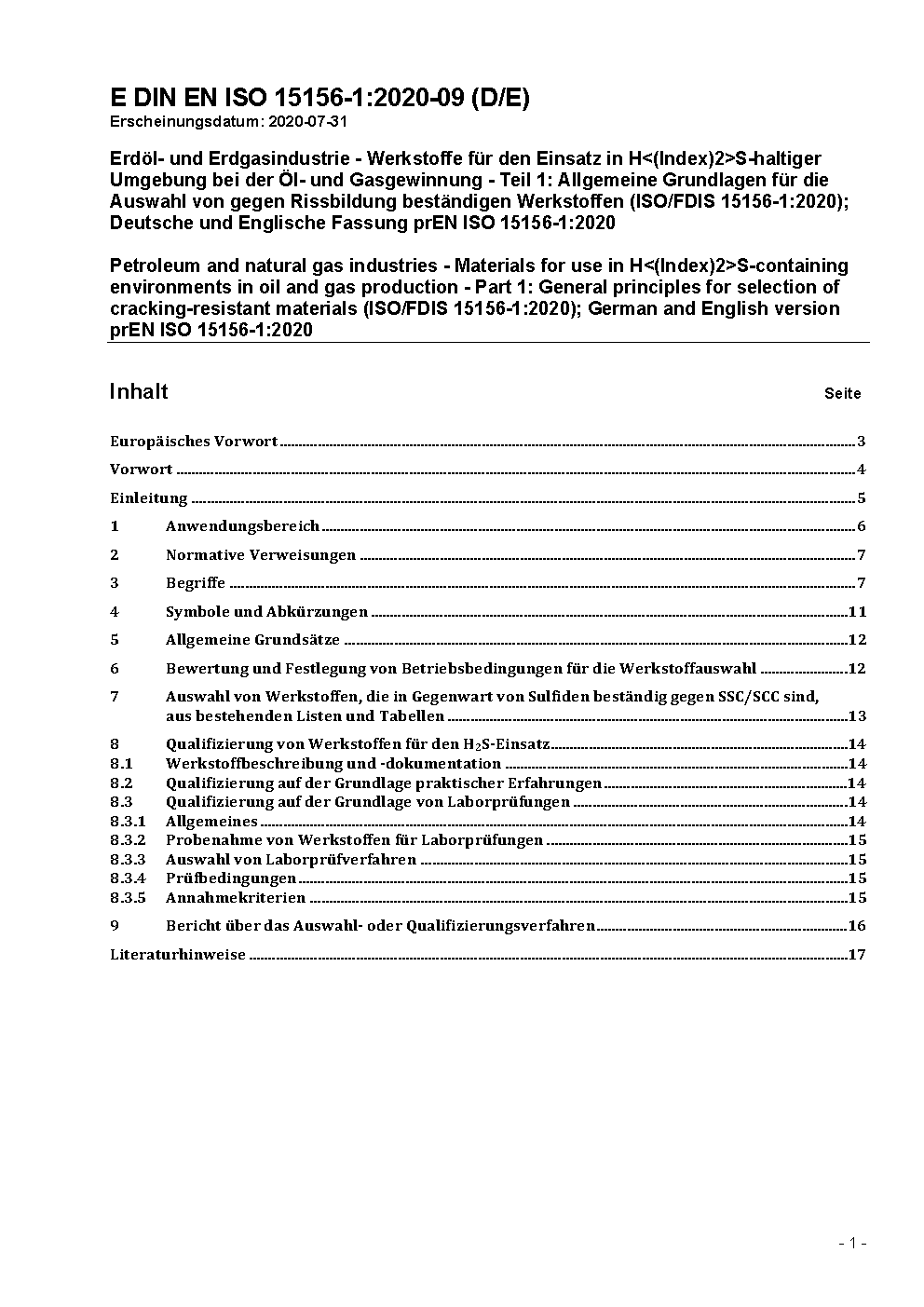 E DIN EN ISO 15156-1:2020-09 (D/E)
Erscheinungsdatum: 2020-07-31

Erdöl- und Erdgasindustrie - Werkstoffe für den Einsatz in H<(Index)2>S-haltiger Umgebung bei der Öl- und Gasgewinnung - Teil 1: Allgemeine Grundlagen für die Auswahl von gegen Rissbildung beständigen Werkstoffen (ISO/FDIS 15156-1:2020); Deutsche und Englische Fassung prEN ISO 15156-1:2020

Petroleum and natural gas industries - Materials for use in H<(Index)2>S-containing environments in oil and gas production - Part 1: General principles for selection of cracking-resistant materials (ISO/FDIS 15156-1:2020); German and English version prEN ISO 15156-1:2020

Inhalt Seite

Europäisches Vorwort 3
Vorwort 4
Einleitung 5
1 Anwendungsbereich 6
2 Normative Verweisungen 7
3 Begriffe 7
4 Symbole und Abkürzungen 11
5 Allgemeine Grundsätze 12
6 Bewertung und Festlegung von Betriebsbedingungen für die Werkstoffauswahl 12
7 Auswahl von Werkstoffen, die in Gegenwart von Sulfiden beständig gegen SSC/SCC sind, aus bestehenden Listen und Tabellen 13
8 Qualifizierung von Werkstoffen für den $H_2S$-Einsatz 14
8.1 Werkstoffbeschreibung und -dokumentation 14
8.2 Qualifizierung auf der Grundlage praktischer Erfahrungen 14
8.3 Qualifizierung auf der Grundlage von Laborprüfungen 14
8.3.1 Allgemeines 14
8.3.2 Probenahme von Werkstoffen für Laborprüfungen 15
8.3.3 Auswahl von Laborprüfverfahren 15
8.3.4 Prüfbedingungen 15
8.3.5 Annahmekriterien 15
9 Bericht über das Auswahl- oder Qualifizierungsverfahren 16
Literaturhinweise 17

- 1 -